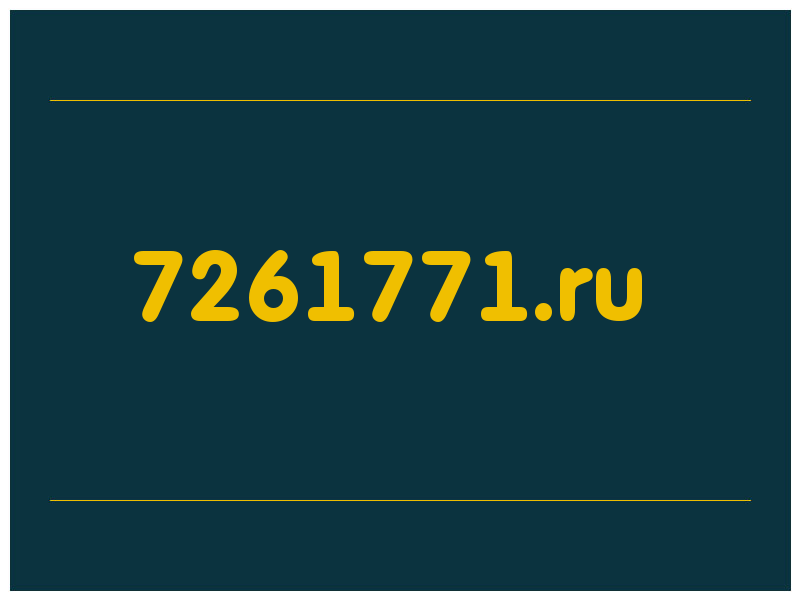 7261771.ru